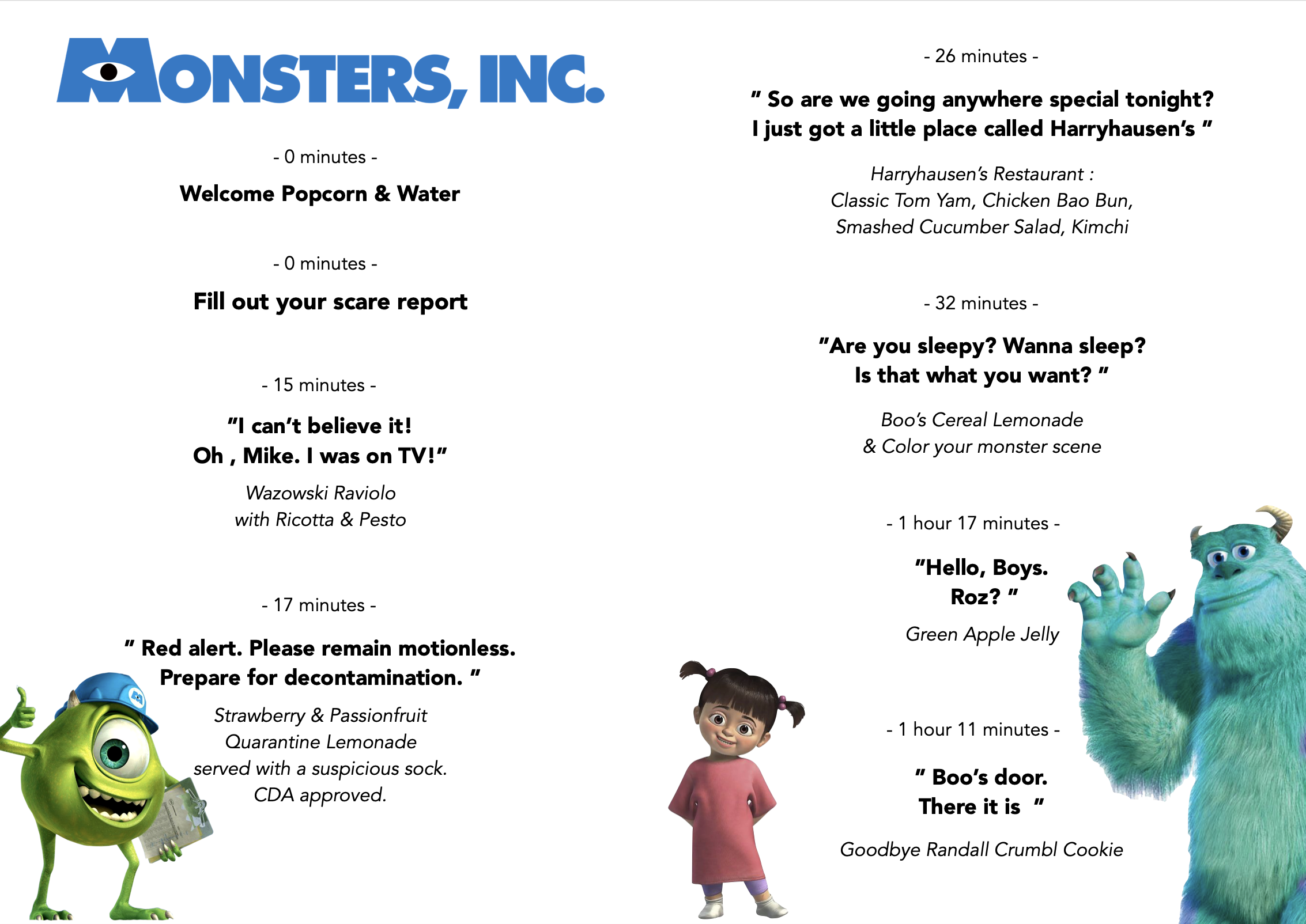 MONSTERS, INC.

- 0 minutes -

Welcome Popcorn & Water

- 0 minutes -

Fill out your scare report

- 15 minutes -

"I can't believe it! Oh , Mike. I was on TV!"

Wazowski Raviolo with Ricotta & Pesto

- 17 minutes -

" Red alert. Please remain motionless. Prepare for decontamination. "

Strawberry & Passionfruit Quarantine Lemonade served with a suspicious sock. CDA approved.

- 26 minutes -

" So are we going anywhere special tonight? I just got a little place called Harryhausen's "

Harryhausen's Restaurant : Classic Tom Yam, Chicken Bao Bun, Smashed Cucumber Salad, Kimchi

- 32 minutes -

"Are you sleepy? Wanna sleep? Is that what you want? "

Boo's Cereal Lemonade & Color your monster scene

- 1 hour 17 minutes -

"Hello, Boys. Roz? "

Green Apple Jelly

- 1 hour 11 minutes -

" Boo's door. There it is "

Goodbye Randall Crumbl Cookie